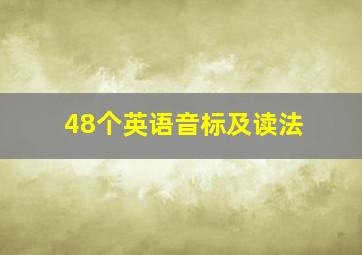 48个英语音标及读法